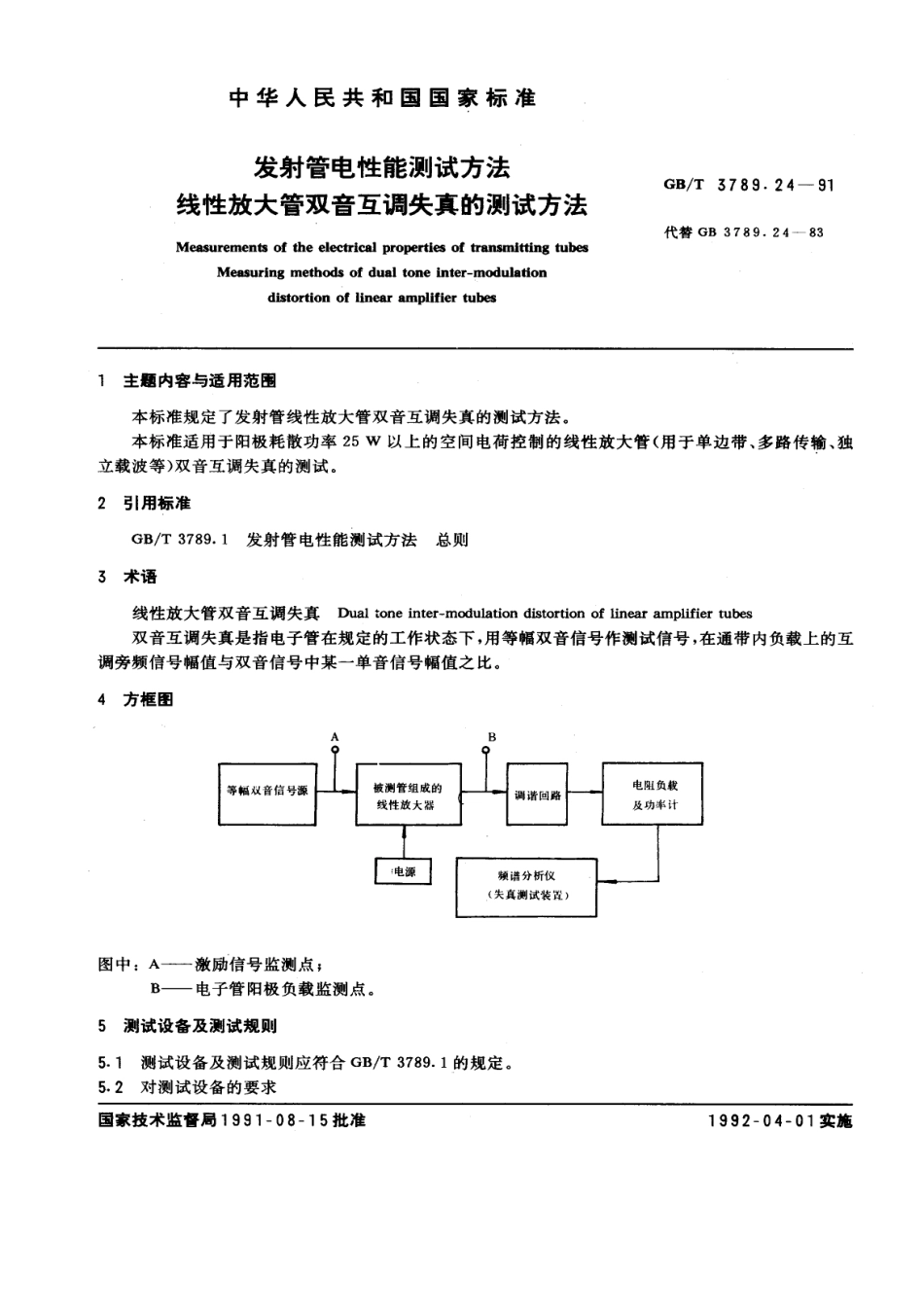 中华人民共和国国家标准

发射管电性能测试方法
线性放大管双音互调失真的测试方法

GB/T 3789.24—91
代替 GB 3789.24—83

Measurements of the electrical properties of transmitting tubes
Measuring methods of dual tone inter-modulation distortion of linear amplifier tubes

1 主题内容与适用范围

本标准规定了发射管线性放大管双音互调失真的测试方法。

本标准适用于阳极耗散功率 25 W 以上的空间电荷控制的线性放大管(用于单边带、多路传输、独立载波等)双音互调失真的测试。

2 引用标准

GB/T 3789.1 发射管电性能测试方法 总则

3 术语

线性放大管双音互调失真 Dual tone inter-modulation distortion of linear amplifier tubes

双音互调失真是指电子管在规定的工作状态下,用等幅双音信号作测试信号,在通带内负载上的互调旁频信号幅值与双音信号中某一单音信号幅值之比。

4 方框图

A
B
等幅双音信号源
被测管组成的线性放大器
调谐回路
电阻负载及功率计
电源
频谱分析仪
(失真测试装置)

图中:A——激励信号监测点;
B——电子管阳极负载监测点。

5 测试设备及测试规则

5.1 测试设备及测试规则应符合 GB/T 3789.1 的规定。
5.2 对测试设备的要求

国家技术监督局1991-08-15批准
1992-04-01实施